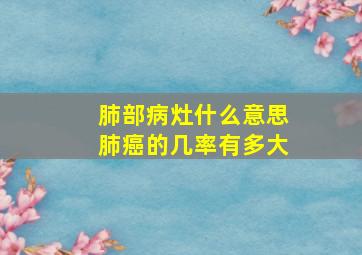 肺部病灶什么意思
肺癌的几率有多大